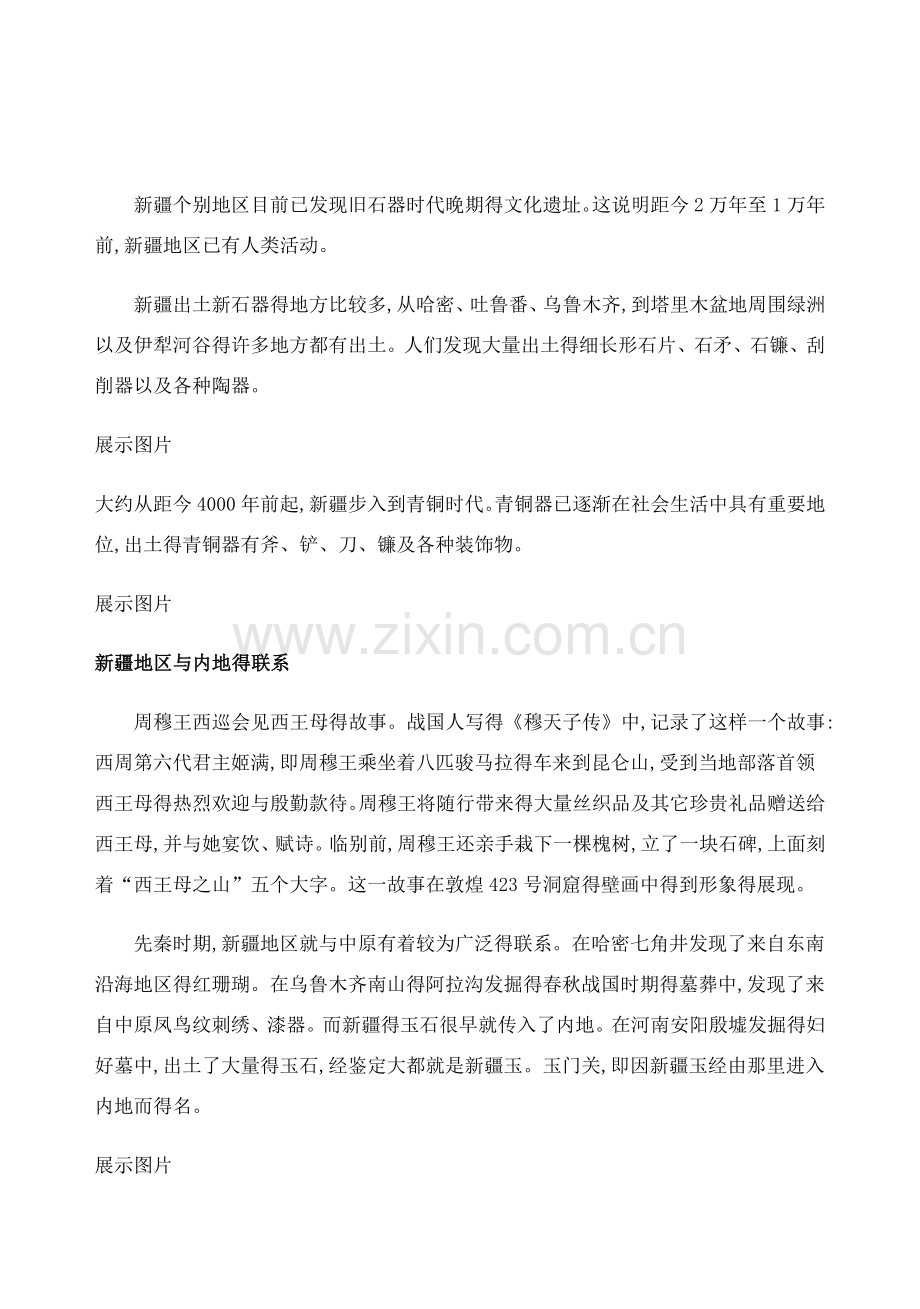 新疆个别地区目前已发现旧石器时代晚期得文化遗址。这说明距今2万年至1万年前,新疆地区已有人类活动。

新疆出土新石器得地方比较多,从哈密、吐鲁番、乌鲁木齐,到塔里木盆地周围绿洲以及伊犁河谷得许多地方都有出土。人们发现大量出土得细长形石片、石矛、石镰、刮削器以及各种陶器。

展示图片

大约从距今4000年前起,新疆步入到青铜时代。青铜器已逐渐在社会生活中具有重要地位,出土得青铜器有斧、铲、刀、镰及各种装饰物。

展示图片

新疆地区与内地得联系

周穆王西巡会见西王母得故事。战国人写得《穆天子传》中,记录了这样一个故事:西周第六代君主姬满,即周穆王乘坐着八匹骏马拉得车来到昆仑山,受到当地部落首领西王母得热烈欢迎与殷勤款待。周穆王将随行带来得大量丝织品及其它珍贵礼品赠送给西王母,并与她宴饮、赋诗。临别前,周穆王还亲手栽下一棵槐树,立了一块石碑,上面刻着“西王母之山”五个大字。这一故事在敦煌423号洞窟得壁画中得到形象得展现。

先秦时期,新疆地区就与中原有着较为广泛得联系。在哈密七角井发现了来自东南沿海地区得红珊瑚。在乌鲁木齐南山得阿拉沟发掘得春秋战国时期得墓葬中,发现了来自中原凤鸟纹刺绣、漆器。而新疆得玉石很早就传入了内地。在河南安阳殷墟发掘得妇好墓中,出土了大量得玉石,经鉴定大都就是新疆玉。玉门关,即因新疆玉经由那里进入内地而得名。

展示图片

www.zixin.com.cn